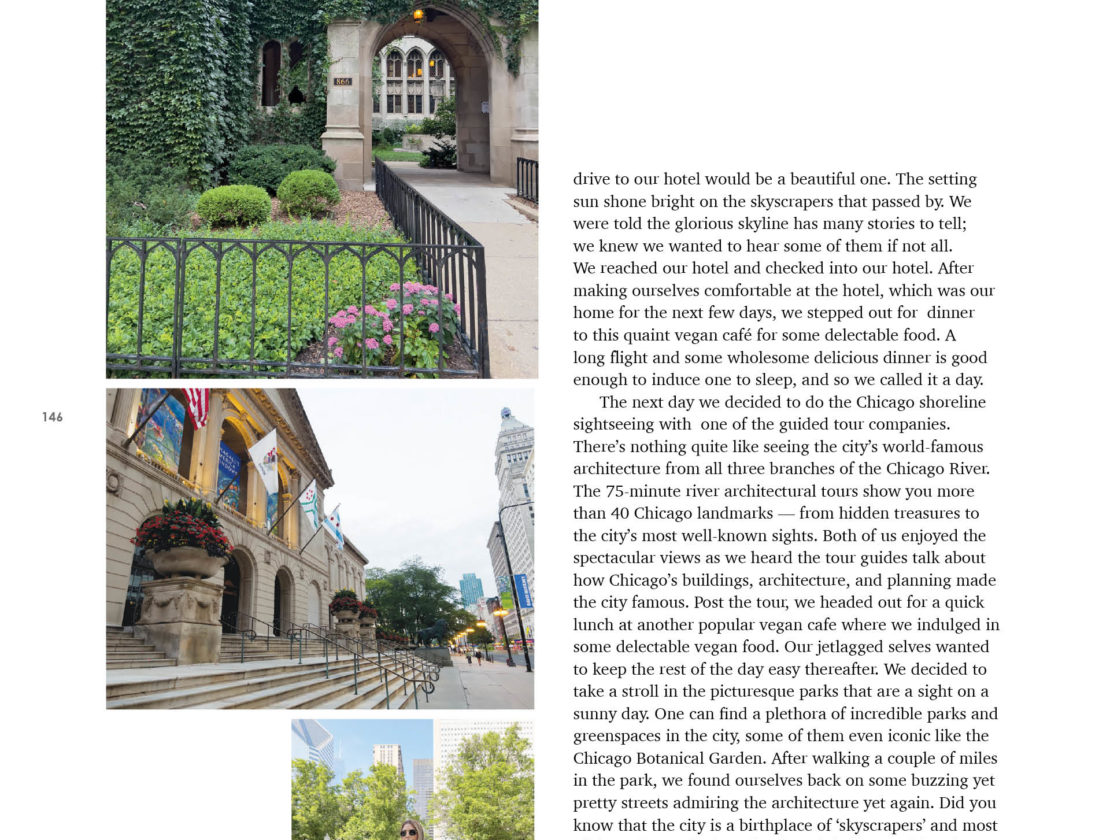 146

drive to our hotel would be a beautiful one. The setting sun shone bright on the skyscrapers that passed by. We were told the glorious skyline has many stories to tell; we knew we wanted to hear some of them if not all. We reached our hotel and checked into our hotel. After making ourselves comfortable at the hotel, which was our home for the next few days, we stepped out for dinner to this quaint vegan café for some delectable food. A long flight and some wholesome delicious dinner is good enough to induce one to sleep, and so we called it a day.

The next day we decided to do the Chicago shoreline sightseeing with one of the guided tour companies. There's nothing quite like seeing the city's world-famous architecture from all three branches of the Chicago River. The 75-minute river architectural tours show you more than 40 Chicago landmarks — from hidden treasures to the city's most well-known sights. Both of us enjoyed the spectacular views as we heard the tour guides talk about how Chicago's buildings, architecture, and planning made the city famous. Post the tour, we headed out for a quick lunch at another popular vegan cafe where we indulged in some delectable vegan food. Our jetlagged selves wanted to keep the rest of the day easy thereafter. We decided to take a stroll in the picturesque parks that are a sight on a sunny day. One can find a plethora of incredible parks and greenspaces in the city, some of them even iconic like the Chicago Botanical Garden. After walking a couple of miles in the park, we found ourselves back on some buzzing yet pretty streets admiring the architecture yet again. Did you know that the city is a birthplace of 'skyscrapers' and most